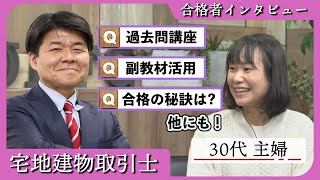 合格者インタビュー

Q 過去問講座

Q 副教材活用

Q 合格の秘訣は?

他にも!

30代 主婦

宅地建物取引士